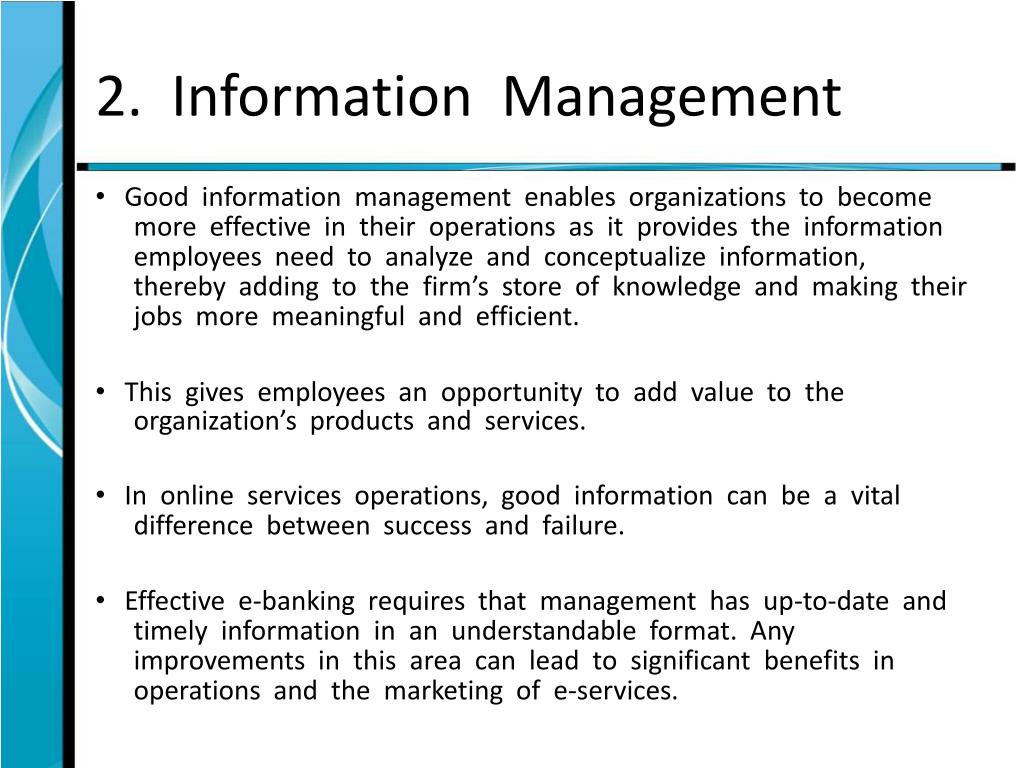 2. Information Management

• Good information management enables organizations to become more effective in their operations as it provides the information employees need to analyze and conceptualize information, thereby adding to the firm’s store of knowledge and making their jobs more meaningful and efficient.

• This gives employees an opportunity to add value to the organization’s products and services.

• In online services operations, good information can be a vital difference between success and failure.

• Effective e-banking requires that management has up-to-date and timely information in an understandable format. Any improvements in this area can lead to significant benefits in operations and the marketing of e-services.